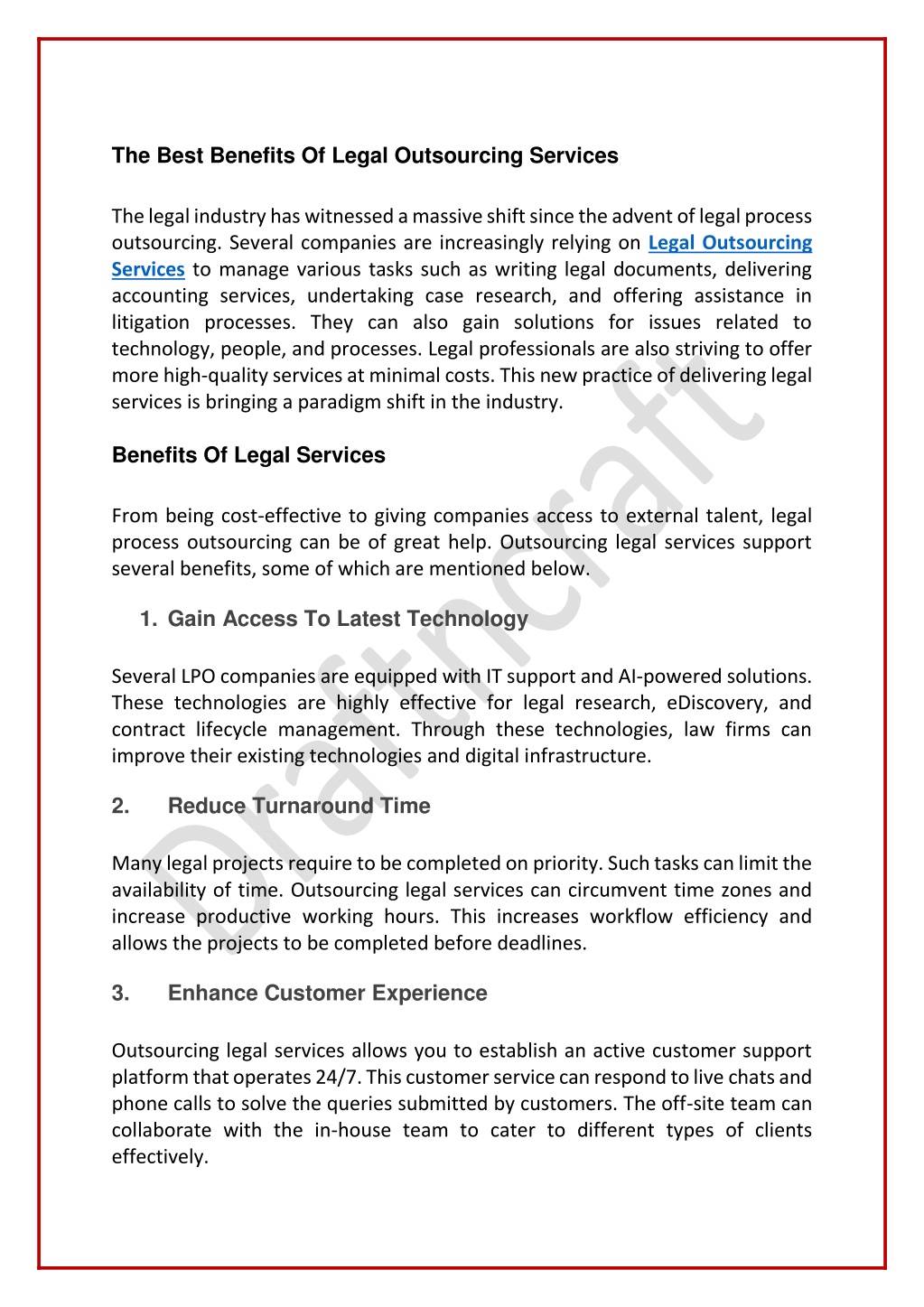 The Best Benefits Of Legal Outsourcing Services

The legal industry has witnessed a massive shift since the advent of legal process outsourcing. Several companies are increasingly relying on Legal Outsourcing Services to manage various tasks such as writing legal documents, delivering accounting services, undertaking case research, and offering assistance in litigation processes. They can also gain solutions for issues related to technology, people, and processes. Legal professionals are also striving to offer more high-quality services at minimal costs. This new practice of delivering legal services is bringing a paradigm shift in the industry.

Benefits Of Legal Services

From being cost-effective to giving companies access to external talent, legal process outsourcing can be of great help. Outsourcing legal services support several benefits, some of which are mentioned below.

1. Gain Access To Latest Technology

Several LPO companies are equipped with IT support and AI-powered solutions. These technologies are highly effective for legal research, eDiscovery, and contract lifecycle management. Through these technologies, law firms can improve their existing technologies and digital infrastructure.

2. Reduce Turnaround Time

Many legal projects require to be completed on priority. Such tasks can limit the availability of time. Outsourcing legal services can circumvent time zones and increase productive working hours. This increases workflow efficiency and allows the projects to be completed before deadlines.

3. Enhance Customer Experience

Outsourcing legal services allows you to establish an active customer support platform that operates 24/7. This customer service can respond to live chats and phone calls to solve the queries submitted by customers. The off-site team can collaborate with the in-house team to cater to different types of clients effectively.

Draftncraft